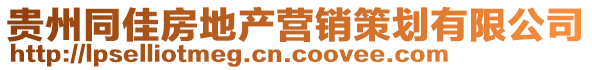 贵州同佳房地产营销策划有限公司
http://lpselliotmeg.cn.coovee.com